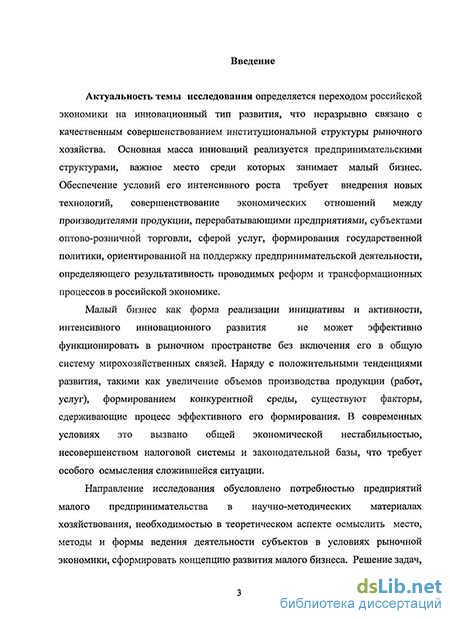 Введение

Актуальность темы исследования определяется переходом российской экономики на инновационный тип развития, что неразрывно связано с качественным совершенствованием институциональной структуры рыночного хозяйства. Основная масса инноваций реализуется предпринимательскими структурами, важное место среди которых занимает малый бизнес. Обеспечение условий его интенсивного роста требует внедрения новых технологий, совершенствование экономических отношений между производителями продукции, перерабатывающими предприятиями, субъектами оптово-розничной торговли, сферой услуг, формирования государственной политики, ориентированной на поддержку предпринимательской деятельности, определяющего результативность проводимых реформ и трансформационных процессов в российской экономике.

Малый бизнес как форма реализации инициативы и активности, интенсивного инновационного развития не может эффективно функционировать в рыночном пространстве без включения его в общую систему мирохозяйственных связей. Наряду с положительными тенденциями развития, такими как увеличение объемов производства продукции (работ, услуг), формированием конкурентной среды, существуют факторы, сдерживающие процесс эффективного его формирования. В современных условиях это вызвано общей экономической нестабильностью, несовершенством налоговой системы и законодательной базы, что требует особого осмысления сложившейся ситуации.

Направление исследования обусловлено потребностью предприятий малого предпринимательства в научно-методических материалах хозяйствования, необходимостью в теоретическом аспекте осмыслить место, методы и формы ведения деятельности субъектов в условиях рыночной экономики, сформировать концепцию развития малого бизнеса. Решение задач,

3

dsLib.net
библиотека диссертаций